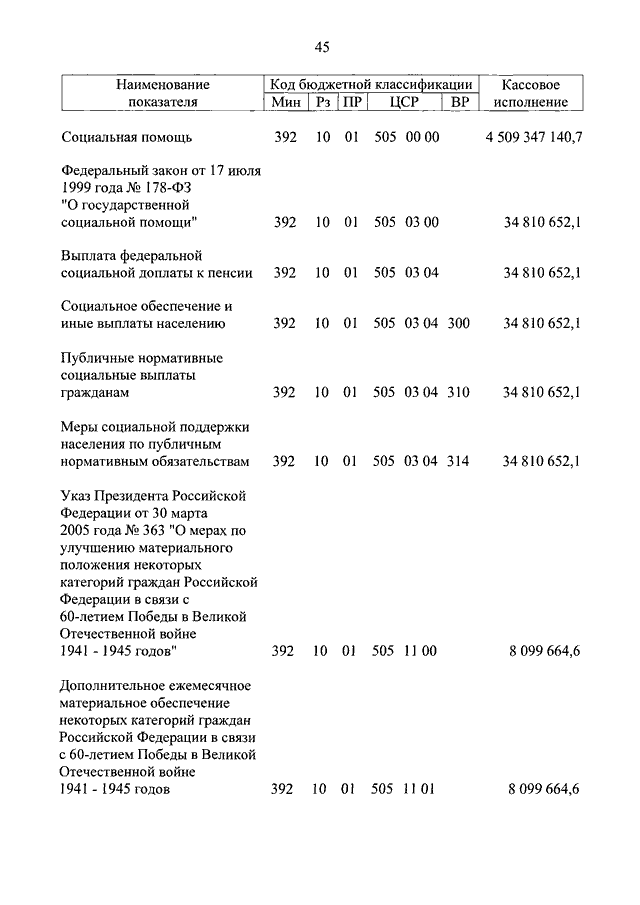 45

| Наименование показателя | Мин | Рз | ПР | ЦСР | ВР | Кассовое исполнение |
|---|---|---|---|---|---|---|
| Социальная помощь | 392 | 10 | 01 | 505 00 00 | | 4 509 347 140,7 |
| Федеральный закон от 17 июля 1999 года № 178-ФЗ "О государственной социальной помощи" | 392 | 10 | 01 | 505 03 00 | | 34 810 652,1 |
| Выплата федеральной социальной доплаты к пенсии | 392 | 10 | 01 | 505 03 04 | | 34 810 652,1 |
| Социальное обеспечение и иные выплаты населению | 392 | 10 | 01 | 505 03 04 | 300 | 34 810 652,1 |
| Публичные нормативные социальные выплаты гражданам | 392 | 10 | 01 | 505 03 04 | 310 | 34 810 652,1 |
| Меры социальной поддержки населения по публичным нормативным обязательствам | 392 | 10 | 01 | 505 03 04 | 314 | 34 810 652,1 |
| Указ Президента Российской Федерации от 30 марта 2005 года № 363 "О мерах по улучшению материального положения некоторых категорий граждан Российской Федерации в связи с 60-летием Победы в Великой Отечественной войне 1941 - 1945 годов" | 392 | 10 | 01 | 505 11 00 | | 8 099 664,6 |
| Дополнительное ежемесячное материальное обеспечение некоторых категорий граждан Российской Федерации в связи с 60-летием Победы в Великой Отечественной войне 1941 - 1945 годов | 392 | 10 | 01 | 505 11 01 | | 8 099 664,6 |